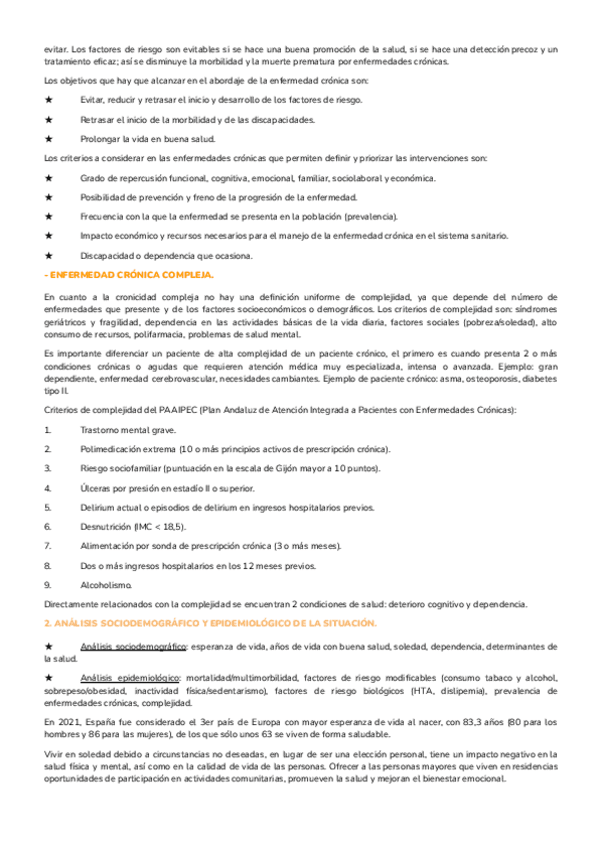 evitar. Los factores de riesgo son evitables si se hace una buena promoción de la salud, si se hace una detección precoz y un tratamiento eficaz; así se disminuye la morbilidad y la muerte prematura por enfermedades crónicas.

Los objetivos que hay que alcanzar en el abordaje de la enfermedad crónica son:

★ Evitar, reducir y retrasar el inicio y desarrollo de los factores de riesgo.

★ Retrasar el inicio de la morbilidad y de las discapacidades.

★ Prolongar la vida en buena salud.

Los criterios a considerar en las enfermedades crónicas que permiten definir y priorizar las intervenciones son:

★ Grado de repercusión funcional, cognitiva, emocional, familiar, sociolaboral y económica.

★ Posibilidad de prevención y freno de la progresión de la enfermedad.

★ Frecuencia con la que la enfermedad se presenta en la población (prevalencia).

★ Impacto económico y recursos necesarios para el manejo de la enfermedad crónica en el sistema sanitario.

★ Discapacidad o dependencia que ocasiona.

- ENFERMEDAD CRÓNICA COMPLEJA.

En cuanto a la cronicidad compleja no hay una definición uniforme de complejidad, ya que depende del número de enfermedades que presente y de los factores socioeconómicos o demográficos. Los criterios de complejidad son: síndromes geriátricos y fragilidad, dependencia en las actividades básicas de la vida diaria, factores sociales (pobreza/soledad), alto consumo de recursos, polifarmacia, problemas de salud mental.

Es importante diferenciar un paciente de alta complejidad de un paciente crónico, el primero es cuando presenta 2 o más condiciones crónicas o agudas que requieren atención médica muy especializada, intensa o avanzada. Ejemplo: gran dependiente, enfermedad cerebrovascular, necesidades cambiantes. Ejemplo de paciente crónico: asma, osteoporosis, diabetes tipo II.

Criterios de complejidad del PAAIPEC (Plan Andaluz de Atención Integrada a Pacientes con Enfermedades Crónicas):

1. Trastorno mental grave.

2. Polimedicación extrema (10 o más principios activos de prescripción crónica).

3. Riesgo sociofamiliar (puntuación en la escala de Gijón mayor a 10 puntos).

4. Úlceras por presión en estadío II o superior.

5. Delirium actual o episodios de delirium en ingresos hospitalarios previos.

6. Desnutrición (IMC < 18,5).

7. Alimentación por sonda de prescripción crónica (3 o más meses).

8. Dos o más ingresos hospitalarios en los 12 meses previos.

9. Alcoholismo.

Directamente relacionados con la complejidad se encuentran 2 condiciones de salud: deterioro cognitivo y dependencia.

2. ANÁLISIS SOCIODEMOGRÁFICO Y EPIDEMIOLÓGICO DE LA SITUACIÓN.

★ Análisis sociodemográfico: esperanza de vida, años de vida con buena salud, soledad, dependencia, determinantes de la salud.

★ Análisis epidemiológico: mortalidad/multimorbilidad, factores de riesgo modificables (consumo tabaco y alcohol, sobrepeso/obesidad, inactividad física/sedentarismo), factores de riesgo biológicos (HTA, dislipemia), prevalencia de enfermedades crónicas, complejidad.

En 2021, España fue considerado el 3er país de Europa con mayor esperanza de vida al nacer, con 83,3 años (80 para los hombres y 86 para las mujeres), de los que sólo unos 63 se viven de forma saludable.

Vivir en soledad debido a circunstancias no deseadas, en lugar de ser una elección personal, tiene un impacto negativo en la salud física y mental, así como en la calidad de vida de las personas. Ofrecer a las personas mayores que viven en residencias oportunidades de participación en actividades comunitarias, promueven la salud y mejoran el bienestar emocional.